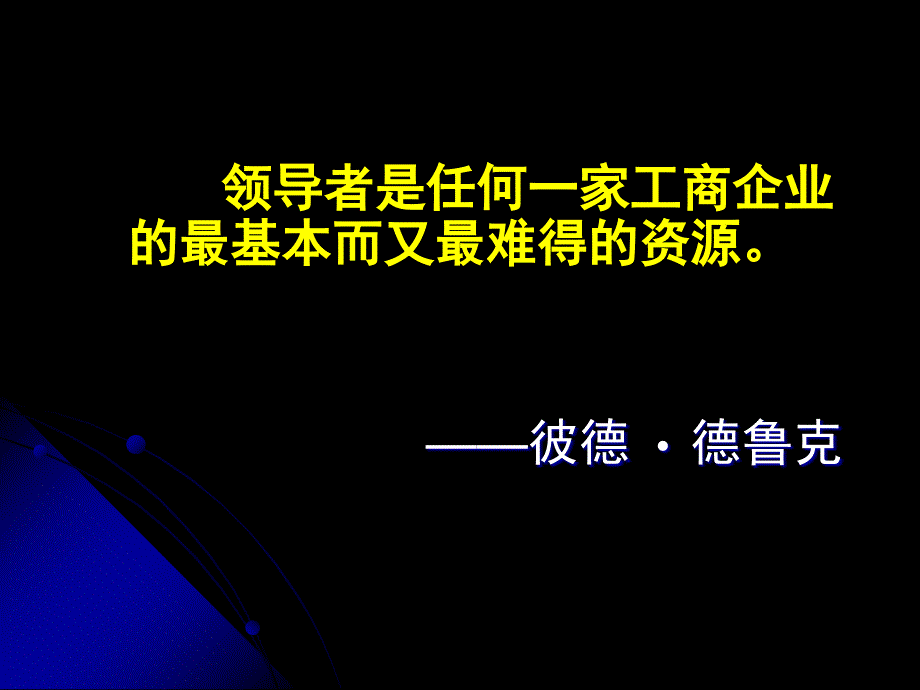 领导者是任何一家工商企业的最基本而又最难得的资源。

——彼德 · 德鲁克